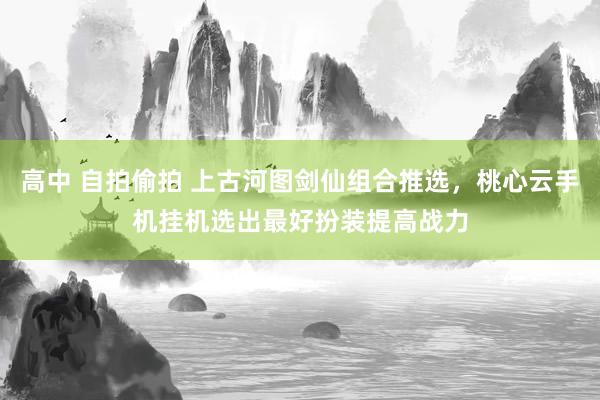 高中 自拍偷拍 上古河图剑仙组合推选，桃心云手机挂机选出最好扮装提高战力